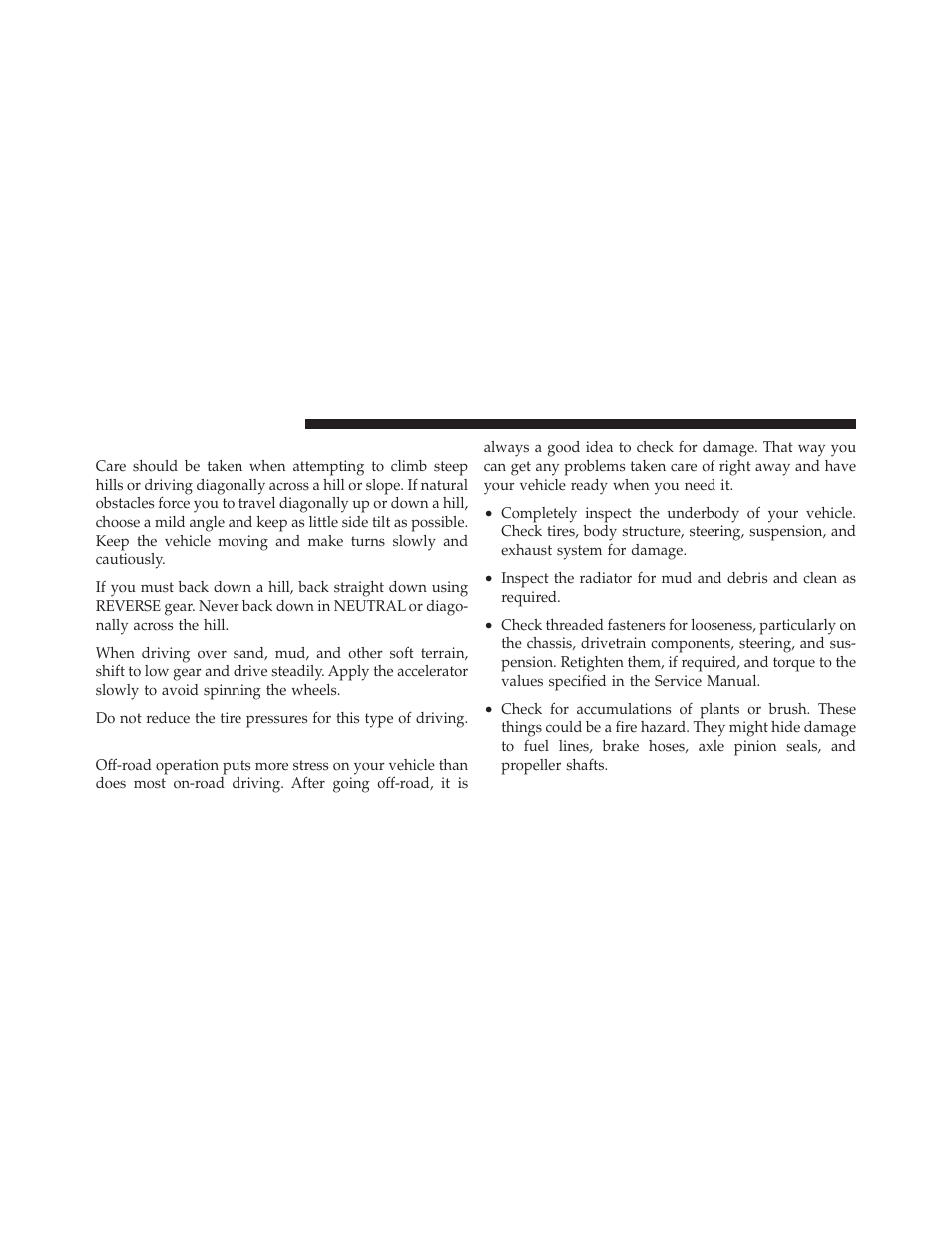 Care should be taken when attempting to climb steep hills or driving diagonally across a hill or slope. If natural obstacles force you to travel diagonally up or down a hill, choose a mild angle and keep as little side tilt as possible. Keep the vehicle moving and make turns slowly and cautiously.

If you must back down a hill, back straight down using REVERSE gear. Never back down in NEUTRAL or diagonally across the hill.

When driving over sand, mud, and other soft terrain, shift to low gear and drive steadily. Apply the accelerator slowly to avoid spinning the wheels.

Do not reduce the tire pressures for this type of driving.

Off-road operation puts more stress on your vehicle than does most on-road driving. After going off-road, it is always a good idea to check for damage. That way you can get any problems taken care of right away and have your vehicle ready when you need it.

• Completely inspect the underbody of your vehicle. Check tires, body structure, steering, suspension, and exhaust system for damage.

• Inspect the radiator for mud and debris and clean as required.

• Check threaded fasteners for looseness, particularly on the chassis, drivetrain components, steering, and suspension. Retighten them, if required, and torque to the values specified in the Service Manual.

• Check for accumulations of plants or brush. These things could be a fire hazard. They might hide damage to fuel lines, brake hoses, axle pinion seals, and propeller shafts.